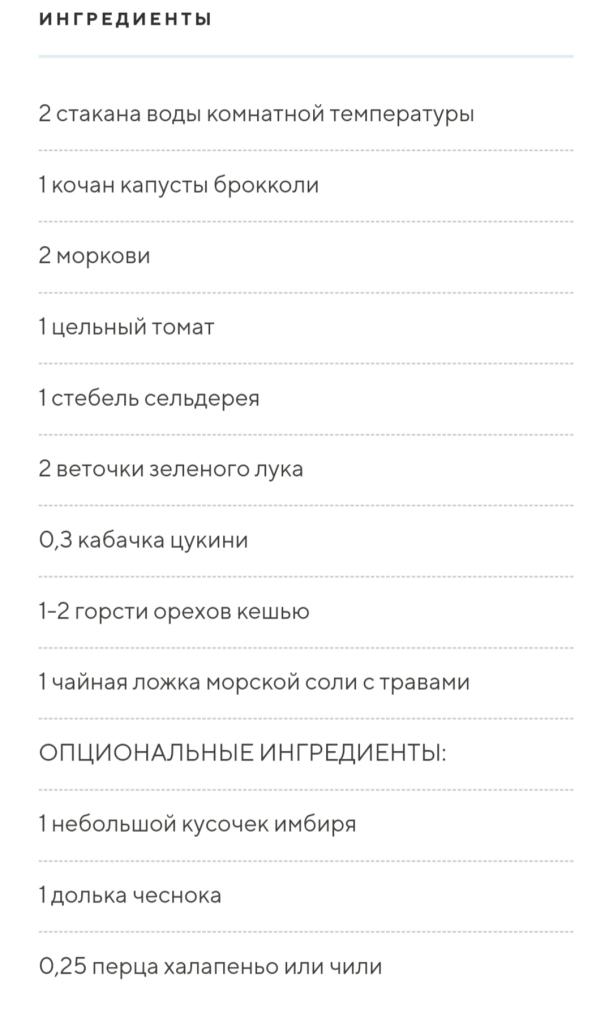 ИНГРЕДИЕНТЫ

2 стакана воды комнатной температуры

1 кочан капусты брокколи

2 моркови

1 цельный томат

1 стебель сельдерея

2 веточки зеленого лука

0,3 кабачка цукини

1-2 горсти орехов кешью

1 чайная ложка морской соли с травами

ОПЦИОНАЛЬНЫЕ ИНГРЕДИЕНТЫ:

1 небольшой кусочек имбиря

1 долька чеснока

0,25 перца халапеньо или чили